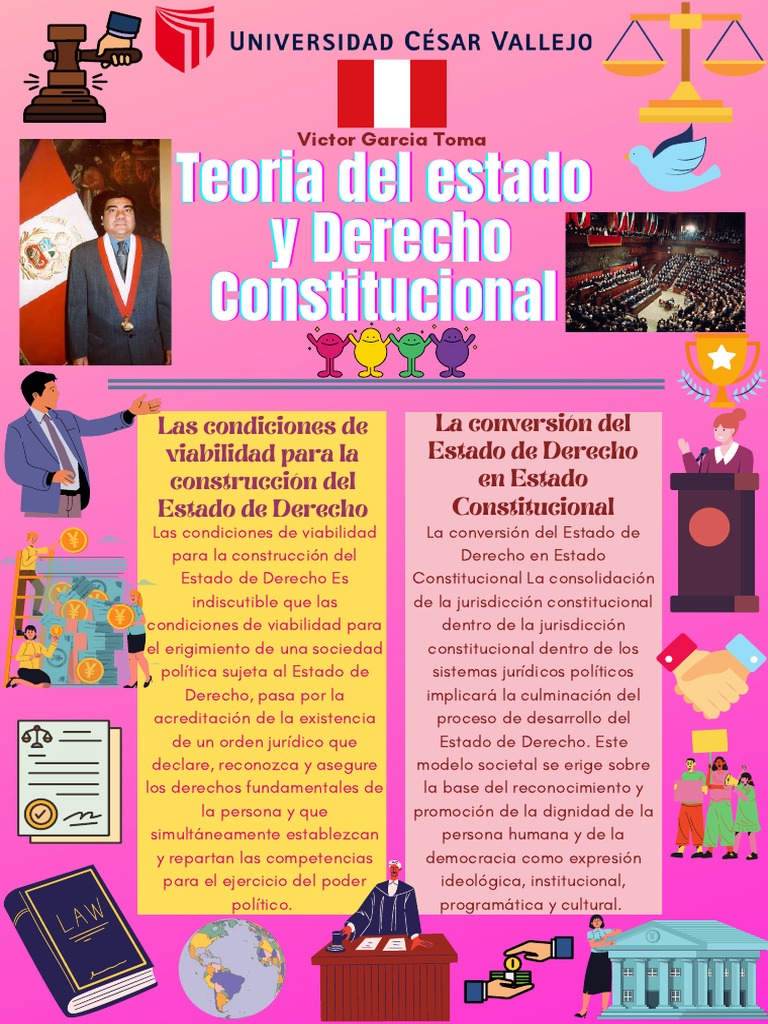 UNIVERSIDAD CÉSAR VALLEJO

Victor Garcia Toma

Teoria del estado y Derecho Constitucional

Las condiciones de viabilidad para la construcción del Estado de Derecho

Las condiciones de viabilidad para la construcción del Estado de Derecho Es indiscutible que las condiciones de viabilidad para el erigimiento de una sociedad política sujeta al Estado de Derecho, pasa por la acreditación de la existencia de un orden jurídico que declare, reconozca y asegure los derechos fundamentales de la persona y que simultáneamente establezcan y repartan las competencias para el ejercicio del poder político.

La conversión del Estado de Derecho en Estado Constitucional

La conversión del Estado de Derecho en Estado Constitucional La consolidación de la jurisdicción constitucional dentro de la jurisdicción constitucional dentro de los sistemas jurídicos políticos implicará la culminación del proceso de desarrollo del Estado de Derecho. Este modelo societal se erige sobre la base del reconocimiento y promoción de la dignidad de la persona humana y de la democracia como expresión ideológica, institucional, programática y cultural.

LAW